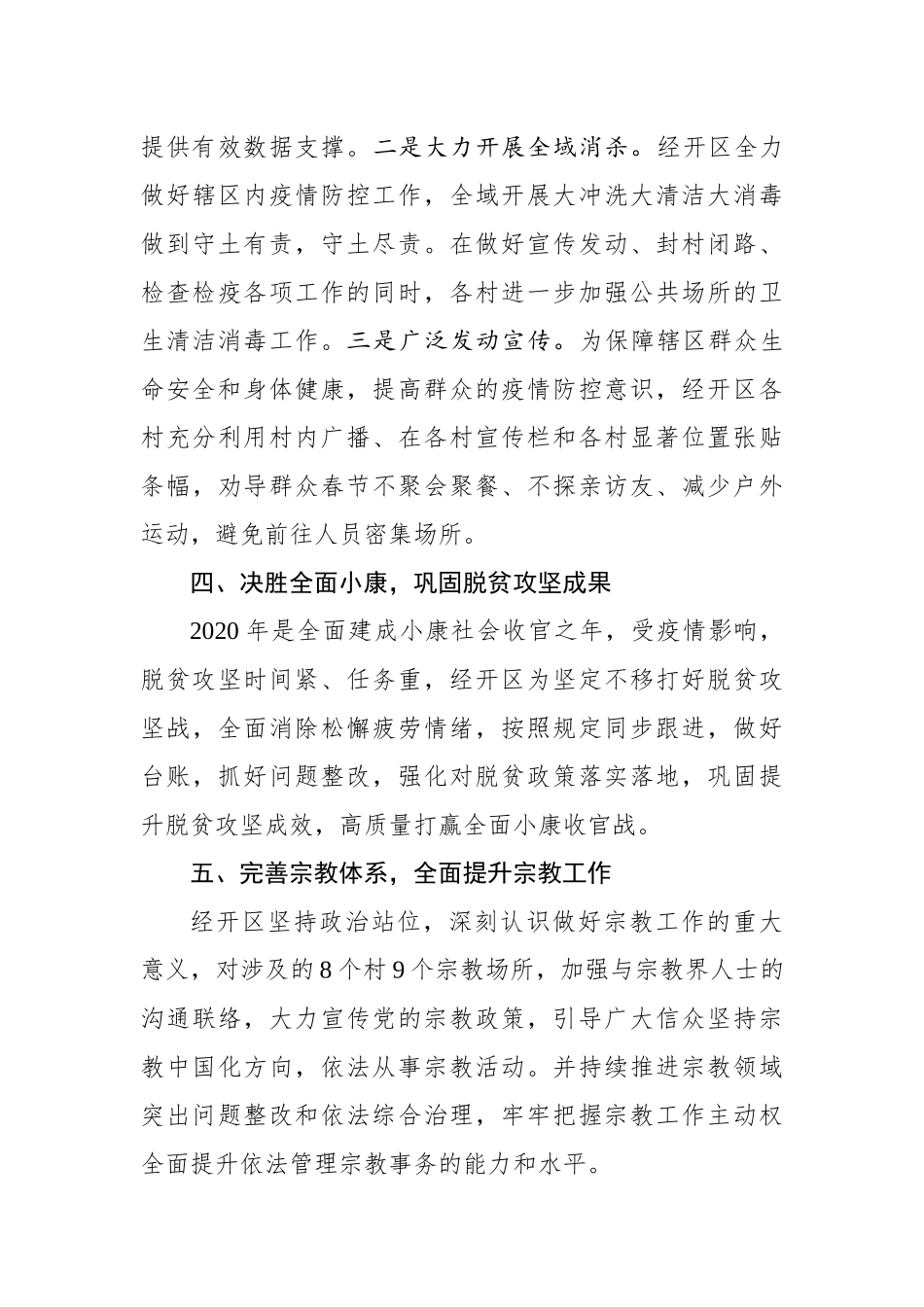 提供有效数据支撑。二是大力开展全域消杀。经开区全力做好辖区内疫情防控工作，全域开展大冲洗大清洁大消毒做到守土有责，守土尽责。在做好宣传发动、封村闭路、检查检疫各项工作的同时，各村进一步加强公共场所的卫生清洁消毒工作。三是广泛发动宣传。为保障辖区群众生命安全和身体健康，提高群众的疫情防控意识，经开区各村充分利用村内广播、在各村宣传栏和各村显著位置张贴条幅，劝导群众春节不聚会聚餐、不探亲访友、减少户外运动，避免前往人员密集场所。

四、决胜全面小康，巩固脱贫攻坚成果

2020 年是全面建成小康社会收官之年，受疫情影响，脱贫攻坚时间紧、任务重，经开区为坚定不移打好脱贫攻坚战，全面消除松懈疲劳情绪，按照规定同步跟进，做好台账，抓好问题整改，强化对脱贫政策落实落地，巩固提升脱贫攻坚成效，高质量打赢全面小康收官战。

五、完善宗教体系，全面提升宗教工作

经开区坚持政治站位，深刻认识做好宗教工作的重大意义，对涉及的 8 个村 9 个宗教场所，加强与宗教界人士的沟通联络，大力宣传党的宗教政策，引导广大信众坚持宗教中国化方向，依法从事宗教活动。并持续推进宗教领域突出问题整改和依法综合治理，牢牢把握宗教工作主动权全面提升依法管理宗教事务的能力和水平。